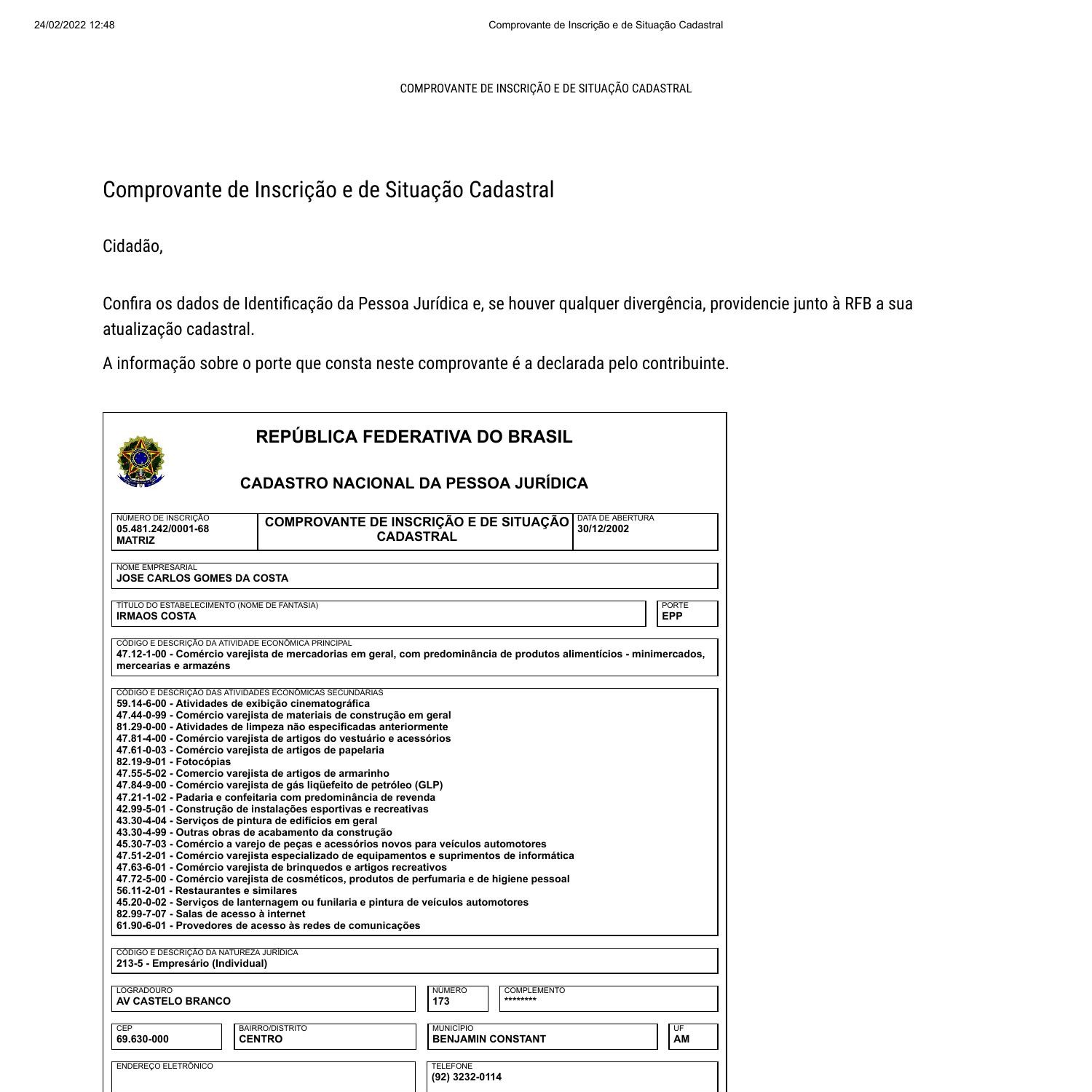 24/02/2022 12:48 Comprovante de Inscrição e de Situação Cadastral

COMPROVANTE DE INSCRIÇÃO E DE SITUAÇÃO CADASTRAL

Comprovante de Inscrição e de Situação Cadastral

Cidadão,

Confira os dados de Identificação da Pessoa Jurídica e, se houver qualquer divergência, providencie junto à RFB a sua atualização cadastral.

A informação sobre o porte que consta neste comprovante é a declarada pelo contribuinte.

REPÚBLICA FEDERATIVA DO BRASIL

CADASTRO NACIONAL DA PESSOA JURÍDICA

NÚMERO DE INSCRIÇÃO
05.481.242/0001-68
MATRIZ

COMPROVANTE DE INSCRIÇÃO E DE SITUAÇÃO CADASTRAL

DATA DE ABERTURA
30/12/2002

NOME EMPRESARIAL
JOSE CARLOS GOMES DA COSTA

TÍTULO DO ESTABELECIMENTO (NOME DE FANTASIA)
IRMAOS COSTA

PORTE
EPP

CÓDIGO E DESCRIÇÃO DA ATIVIDADE ECONÔMICA PRINCIPAL
47.12-1-00 - Comércio varejista de mercadorias em geral, com predominância de produtos alimentícios - minimercados, mercearias e armazéns

CÓDIGO E DESCRIÇÃO DAS ATIVIDADES ECONÔMICAS SECUNDÁRIAS
59.14-6-00 - Atividades de exibição cinematográfica
47.44-0-99 - Comércio varejista de materiais de construção em geral
81.29-0-00 - Atividades de limpeza não especificadas anteriormente
47.81-4-00 - Comércio varejista de artigos do vestuário e acessórios
47.61-0-03 - Comércio varejista de artigos de papelaria
82.19-9-01 - Fotocópias
47.55-5-02 - Comercio varejista de artigos de armarinho
47.84-9-00 - Comércio varejista de gás liqüefeito de petróleo (GLP)
47.21-1-02 - Padaria e confeitaria com predominância de revenda
42.99-5-01 - Construção de instalações esportivas e recreativas
43.30-4-04 - Serviços de pintura de edifícios em geral
43.30-4-99 - Outras obras de acabamento da construção
45.30-7-03 - Comércio a varejo de peças e acessórios novos para veículos automotores
47.51-2-01 - Comércio varejista especializado de equipamentos e suprimentos de informática
47.63-6-01 - Comércio varejista de brinquedos e artigos recreativos
47.72-5-00 - Comércio varejista de cosméticos, produtos de perfumaria e de higiene pessoal
56.11-2-01 - Restaurantes e similares
45.20-0-02 - Serviços de lanternagem ou funilaria e pintura de veículos automotores
82.99-7-07 - Salas de acesso à internet
61.90-6-01 - Provedores de acesso às redes de comunicações

CÓDIGO E DESCRIÇÃO DA NATUREZA JURÍDICA
213-5 - Empresário (Individual)

LOGRADOURO
AV CASTELO BRANCO

NÚMERO
173

COMPLEMENTO
********

CEP
69.630-000

BAIRRO/DISTRITO
CENTRO

MUNICÍPIO
BENJAMIN CONSTANT

UF
AM

ENDEREÇO ELETRÔNICO

TELEFONE
(92) 3232-0114